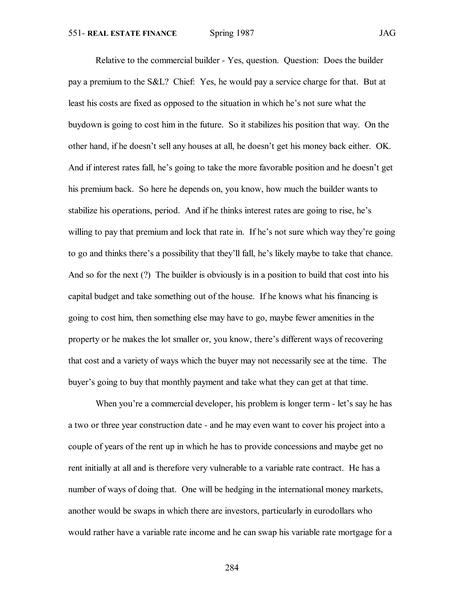 551- REAL ESTATE FINANCE Spring 1987 JAG

Relative to the commercial builder - Yes, question. Question: Does the builder pay a premium to the S&L? Chief: Yes, he would pay a service charge for that. But at least his costs are fixed as opposed to the situation in which he's not sure what the buydown is going to cost him in the future. So it stabilizes his position that way. On the other hand, if he doesn't sell any houses at all, he doesn't get his money back either. OK. And if interest rates fall, he's going to take the more favorable position and he doesn't get his premium back. So here he depends on, you know, how much the builder wants to stabilize his operations, period. And if he thinks interest rates are going to rise, he's willing to pay that premium and lock that rate in. If he's not sure which way they're going to go and thinks there's a possibility that they'll fall, he's likely maybe to take that chance. And so for the next (?) The builder is obviously is in a position to build that cost into his capital budget and take something out of the house. If he knows what his financing is going to cost him, then something else may have to go, maybe fewer amenities in the property or he makes the lot smaller or, you know, there's different ways of recovering that cost and a variety of ways which the buyer may not necessarily see at the time. The buyer's going to buy that monthly payment and take what they can get at that time.

When you're a commercial developer, his problem is longer term - let's say he has a two or three year construction date - and he may even want to cover his project into a couple of years of the rent up in which he has to provide concessions and maybe get no rent initially at all and is therefore very vulnerable to a variable rate contract. He has a number of ways of doing that. One will be hedging in the international money markets, another would be swaps in which there are investors, particularly in eurodollars who would rather have a variable rate income and he can swap his variable rate mortgage for a

284